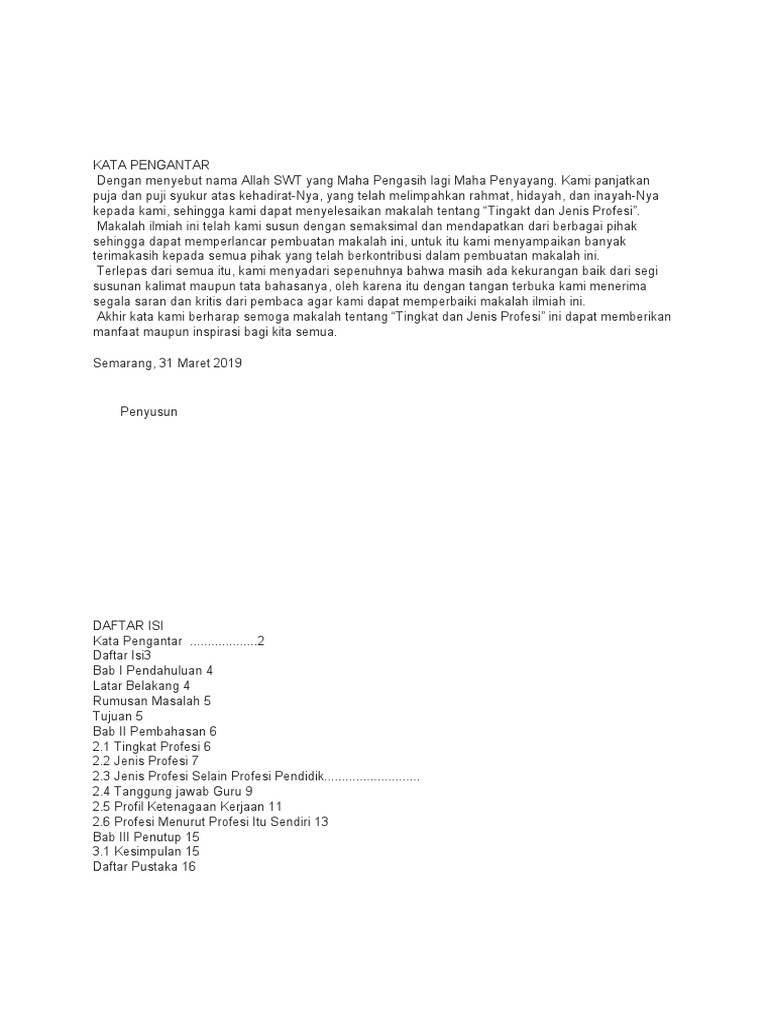 KATA PENGANTAR
Dengan menyebut nama Allah SWT yang Maha Pengasih lagi Maha Penyayang. Kami panjatkan puja dan puji syukur atas kehadirat-Nya, yang telah melimpahkan rahmat, hidayah, dan inayah-Nya kepada kami, sehingga kami dapat menyelesaikan makalah tentang “Tingakt dan Jenis Profesi”.
Makalah ilmiah ini telah kami susun dengan semaksimal dan mendapatkan dari berbagai pihak sehingga dapat memperlancar pembuatan makalah ini, untuk itu kami menyampaikan banyak terimakasih kepada semua pihak yang telah berkontribusi dalam pembuatan makalah ini.
Terlepas dari semua itu, kami menyadari sepenuhnya bahwa masih ada kekurangan baik dari segi susunan kalimat maupun tata bahasanya, oleh karena itu dengan tangan terbuka kami menerima segala saran dan kritis dari pembaca agar kami dapat memperbaiki makalah ilmiah ini.
Akhir kata kami berharap semoga makalah tentang “Tingkat dan Jenis Profesi” ini dapat memberikan manfaat maupun inspirasi bagi kita semua.

Semarang, 31 Maret 2019

Penyusun

DAFTAR ISI
Kata Pengantar ...................2
Daftar Isi3
Bab I Pendahuluan 4
Latar Belakang 4
Rumusan Masalah 5
Tujuan 5
Bab II Pembahasan 6
2.1 Tingkat Profesi 6
2.2 Jenis Profesi 7
2.3 Jenis Profesi Selain Profesi Pendidik...........................
2.4 Tanggung jawab Guru 9
2.5 Profil Ketenagaan Kerjaan 11
2.6 Profesi Menurut Profesi Itu Sendiri 13
Bab III Penutup 15
3.1 Kesimpulan 15
Daftar Pustaka 16